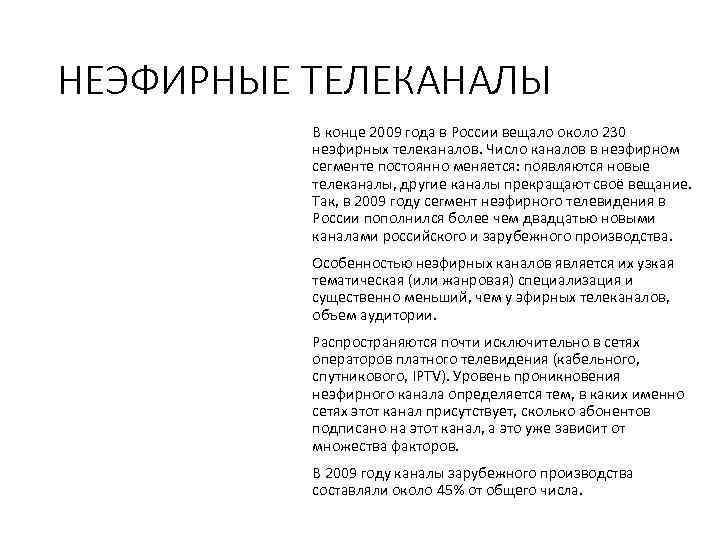 НЕЭФИРНЫЕ ТЕЛЕКАНАЛЫ

В конце 2009 года в России вещало около 230 неэфирных телеканалов. Число каналов в неэфирном сегменте постоянно меняется: появляются новые телеканалы, другие каналы прекращают своё вещание. Так, в 2009 году сегмент неэфирного телевидения в России пополнился более чем двадцатью новыми каналами российского и зарубежного производства.

Особенностью неэфирных каналов является их узкая тематическая (или жанровая) специализация и существенно меньший, чем у эфирных телеканалов, объем аудитории.

Распространяются почти исключительно в сетях операторов платного телевидения (кабельного, спутникового, IPTV). Уровень проникновения неэфирного канала определяется тем, в каких именно сетях этот канал присутствует, сколько абонентов подписано на этот канал, а это уже зависит от множества факторов.

В 2009 году каналы зарубежного производства составляли около 45% от общего числа.